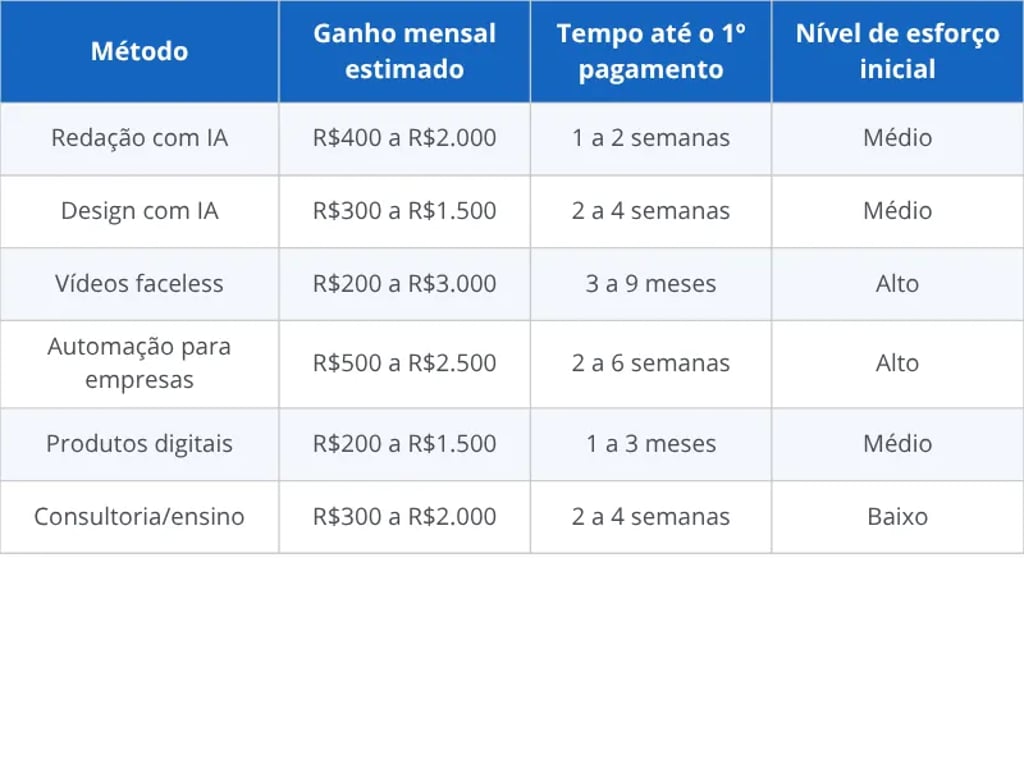 | Método | Ganho mensal estimado | Tempo até o 1º pagamento | Nível de esforço inicial |
|---|---|---|---|
| Redação com IA | R\$400 a R\$2.000 | 1 a 2 semanas | Médio |
| Design com IA | R\$300 a R\$1.500 | 2 a 4 semanas | Médio |
| Vídeos faceless | R\$200 a R\$3.000 | 3 a 9 meses | Alto |
| Automação para empresas | R\$500 a R\$2.500 | 2 a 6 semanas | Alto |
| Produtos digitais | R\$200 a R\$1.500 | 1 a 3 meses | Médio |
| Consultoria/ensino | R\$300 a R\$2.000 | 2 a 4 semanas | Baixo |